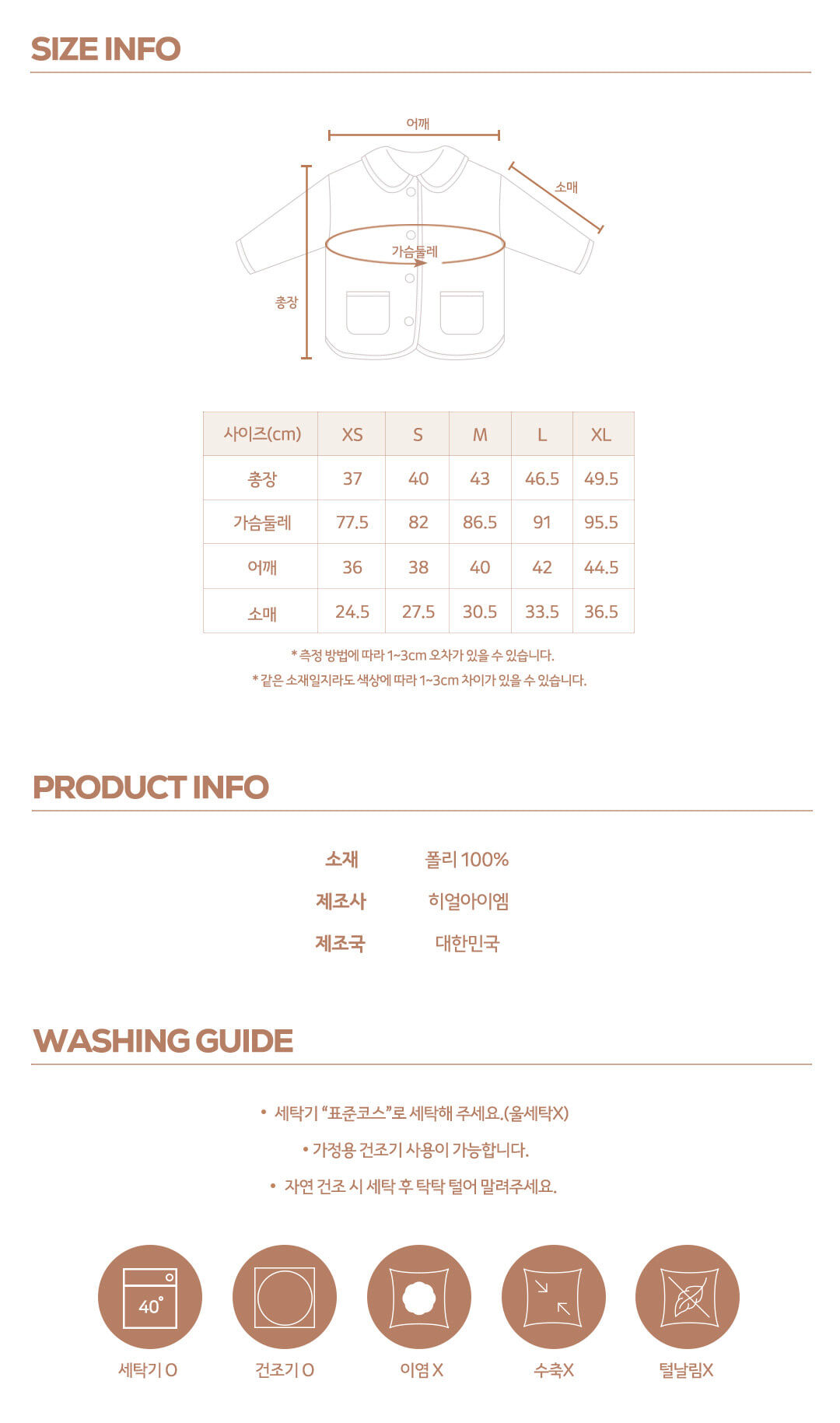 SIZE INFO

어깨

소매

가슴둘레

총장

| 사이즈(cm) | XS | S | M | L | XL |
|---|---|---|---|---|---|
| 총장 | 37 | 40 | 43 | 46.5 | 49.5 |
| 가슴둘레 | 77.5 | 82 | 86.5 | 91 | 95.5 |
| 어깨 | 36 | 38 | 40 | 42 | 44.5 |
| 소매 | 24.5 | 27.5 | 30.5 | 33.5 | 36.5 |

* 측정 방법에 따라 1~3cm 오차가 있을 수 있습니다.

* 같은 소재일지라도 색상에 따라 1~3cm 차이가 있을 수 있습니다.

PRODUCT INFO

소재 폴리 100%
제조사 히얼아이엠
제조국 대한민국

WASHING GUIDE

• 세탁기 "표준코스"로 세탁해 주세요.(울세탁X)

• 가정용 건조기 사용이 가능합니다.

• 자연 건조 시 세탁 후 탁탁 털어 말려주세요.

40°

세탁기 O

건조기 O

이염 X

수축X

털날림X